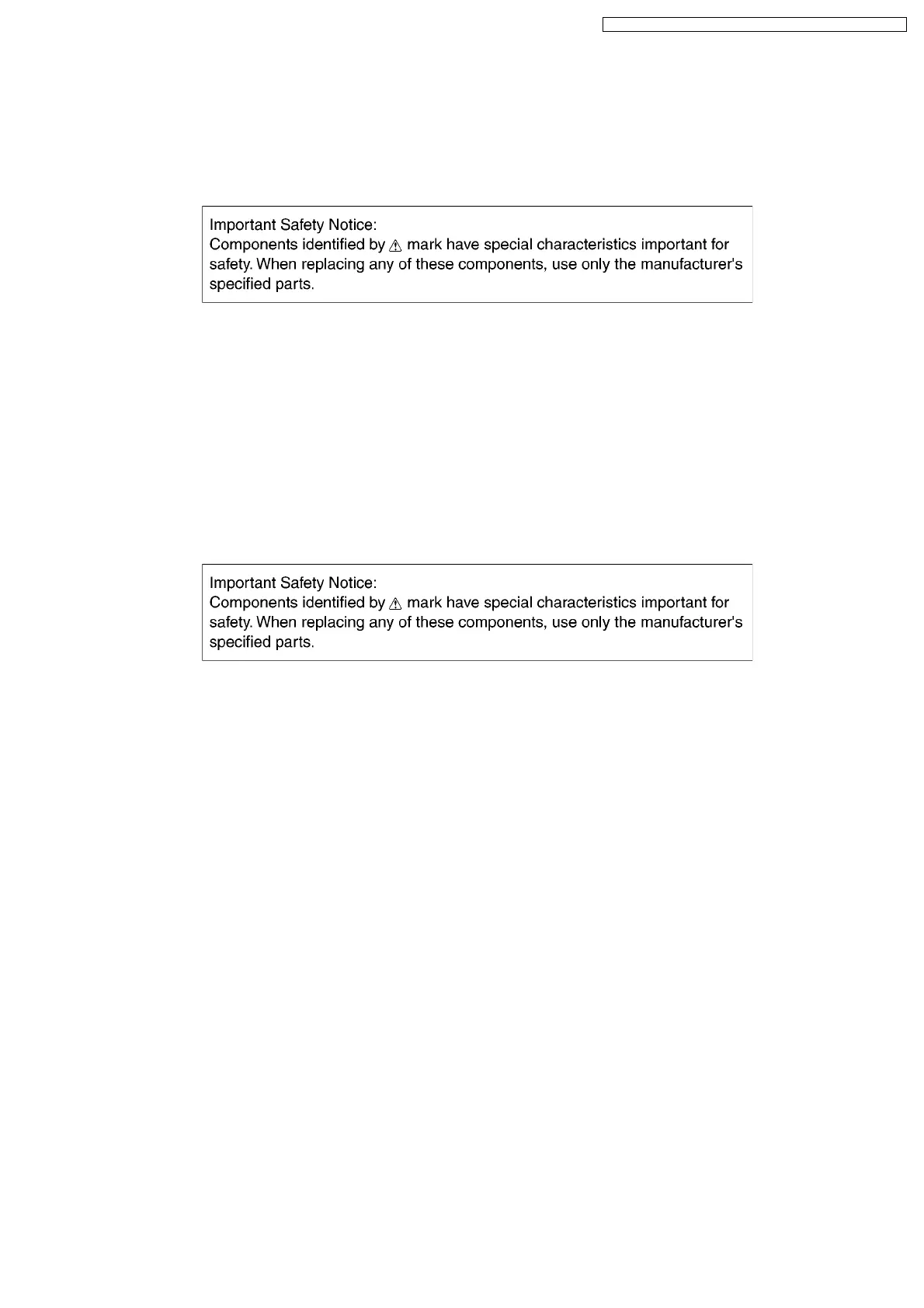 Important Safety Notice:
Components identified by ⚠ mark have special characteristics important for safety. When replacing any of these components, use only the manufacturer's specified parts.

Important Safety Notice:
Components identified by ⚠ mark have special characteristics important for safety. When replacing any of these components, use only the manufacturer's specified parts.